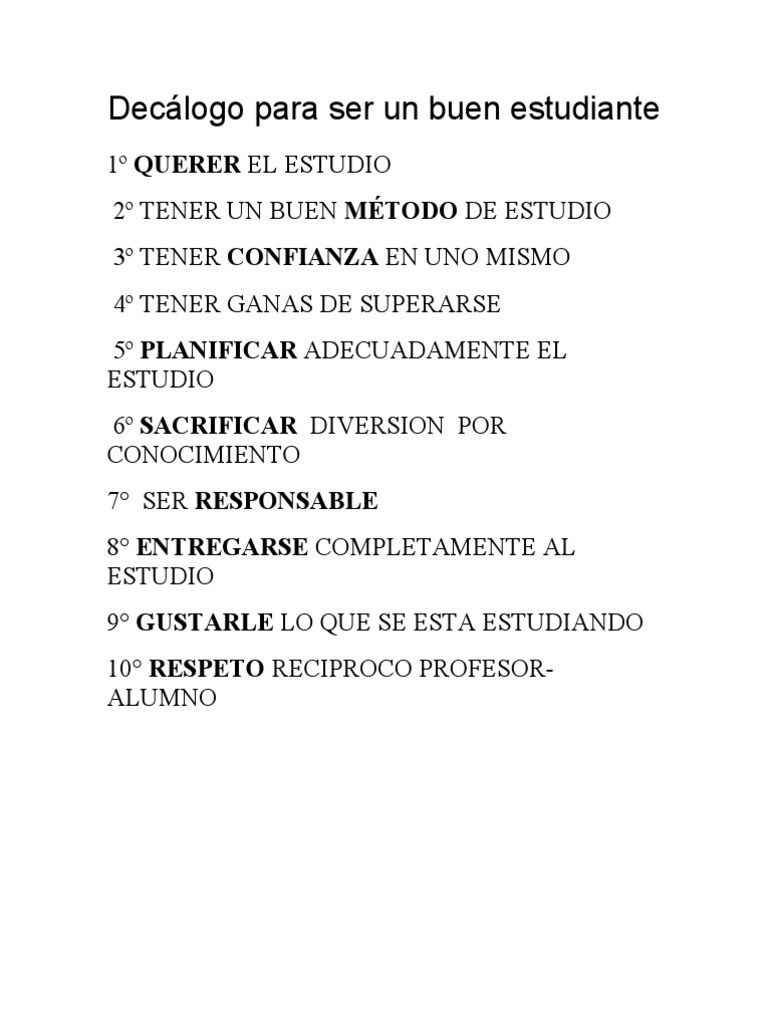 Decálogo para ser un buen estudiante

1º QUERER EL ESTUDIO

2º TENER UN BUEN MÉTODO DE ESTUDIO

3º TENER CONFIANZA EN UNO MISMO

4º TENER GANAS DE SUPERARSE

5º PLANIFICAR ADECUADAMENTE EL ESTUDIO

6º SACRIFICAR DIVERSION POR CONOCIMIENTO

7° SER RESPONSABLE

8° ENTREGARSE COMPLETAMENTE AL ESTUDIO

9° GUSTARLE LO QUE SE ESTA ESTUDIANDO

10° RESPETO RECIPROCO PROFESOR-ALUMNO